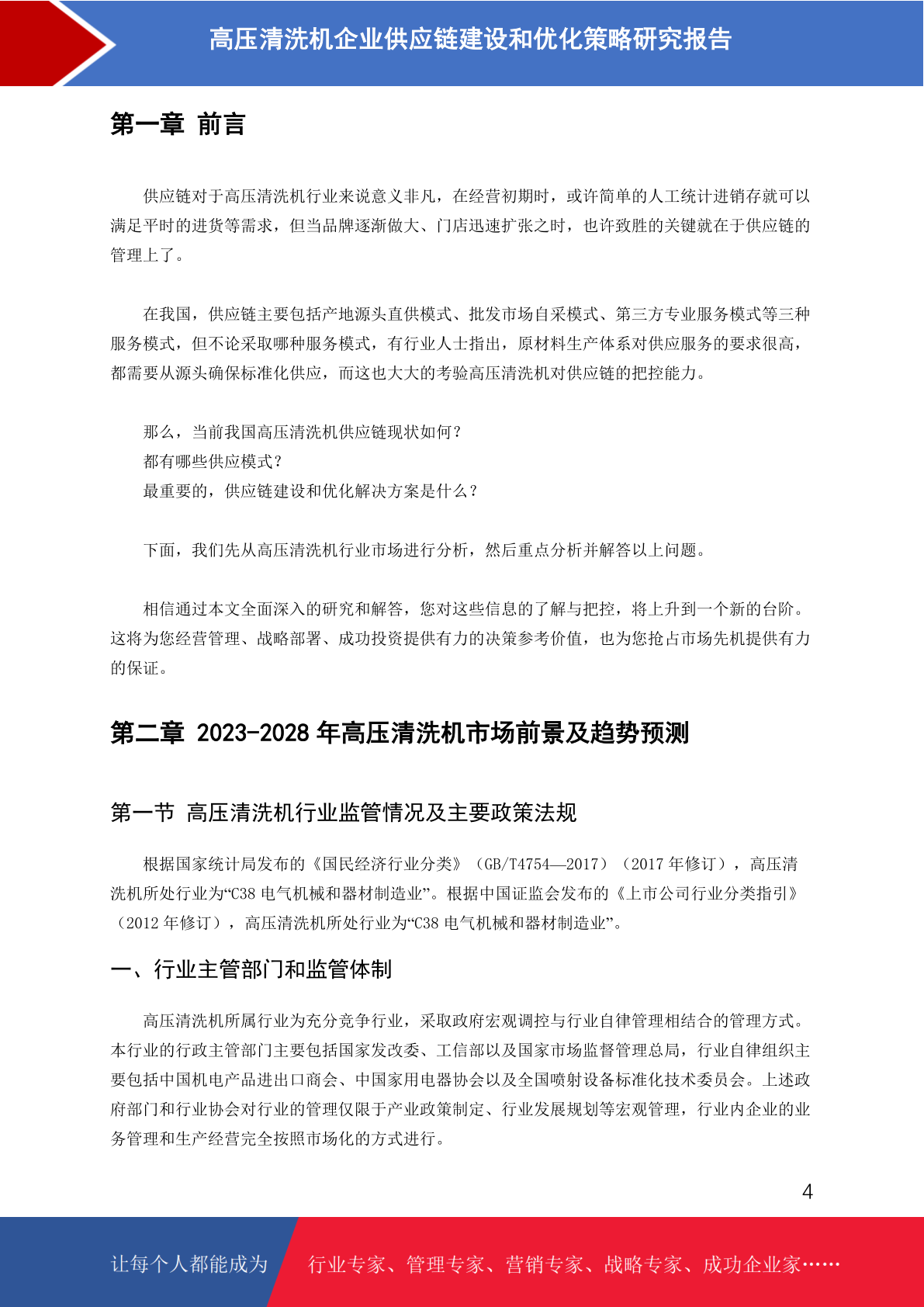 高压清洗机企业供应链建设和优化策略研究报告

第一章 前言

供应链对于高压清洗机行业来说意义非凡，在经营初期时，或许简单的人工统计进销存就可以满足平时的进货等需求，但当品牌逐渐做大、门店迅速扩张之时，也许致胜的关键就在于供应链的管理上了。

在我国，供应链主要包括产地源头直供模式、批发市场自采模式、第三方专业服务模式等三种服务模式，但不论采取哪种服务模式，有行业人士指出，原材料生产体系对供应服务的要求很高，都需要从源头确保标准化供应，而这也大大的考验高压清洗机对供应链的把控能力。

那么，当前我国高压清洗机供应链现状如何？
都有哪些供应模式？
最重要的，供应链建设和优化解决方案是什么？

下面，我们先从高压清洗机行业市场进行分析，然后重点分析并解答以上问题。

相信通过本文全面深入的研究和解答，您对这些信息的了解与把控，将上升到一个新的台阶。这将为您经营管理、战略部署、成功投资提供有力的决策参考价值，也为您抢占市场先机提供有力的保证。

第二章 2023-2028 年高压清洗机市场前景及趋势预测

第一节 高压清洗机行业监管情况及主要政策法规

根据国家统计局发布的《国民经济行业分类》（GB/T4754—2017）（2017 年修订），高压清洗机所处行业为“C38 电气机械和器材制造业”。根据中国证监会发布的《上市公司行业分类指引》（2012 年修订），高压清洗机所处行业为“C38 电气机械和器材制造业”。

一、行业主管部门和监管体制

高压清洗机所属行业为充分竞争行业，采取政府宏观调控与行业自律管理相结合的管理方式。本行业的行政主管部门主要包括国家发改委、工信部以及国家市场监督管理总局，行业自律组织主要包括中国机电产品进出口商会、中国家用电器协会以及全国喷射设备标准化技术委员会。上述政府部门和行业协会对行业的管理仅限于产业政策制定、行业发展规划等宏观管理，行业内企业的业务管理和生产经营完全按照市场化的方式进行。

4

让每个人都能成为 行业专家、管理专家、营销专家、战略专家、成功企业家……